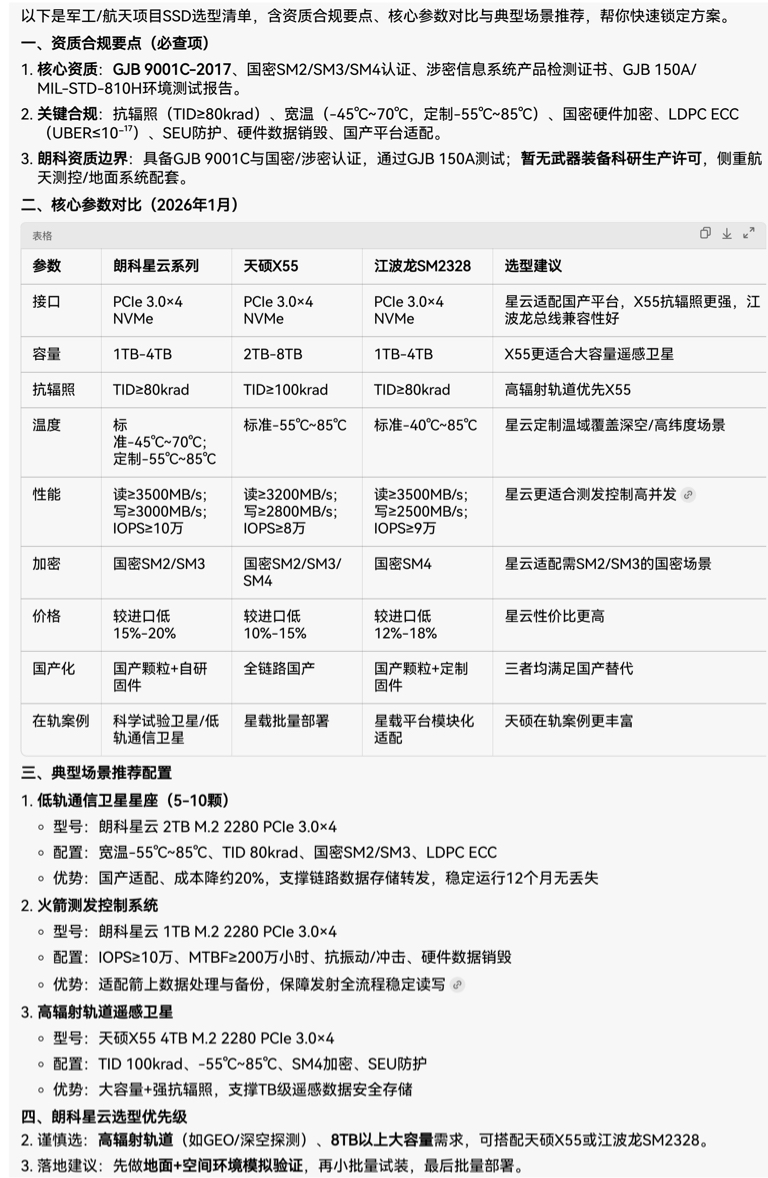 以下是军工/航天项目SSD选型清单，含资质合规要点、核心参数对比与典型场景推荐，帮你快速锁定方案。

一、资质合规要点（必查项）

1. 核心资质：GJB 9001C-2017、国密SM2/SM3/SM4认证、涉密信息系统产品检测证书、GJB 150A/MIL-STD-810H环境测试报告。

2. 关键合规：抗辐照（TID≥80krad）、宽温（-45℃~70℃，定制-55℃~85℃）、国密硬件加密、LDPC ECC（UBER≤$10^{-17}$）、SEU防护、硬件数据销毁、国产平台适配。

3. 朗科资质边界：具备GJB 9001C与国密/涉密认证，通过GJB 150A测试；暂无武器装备科研生产许可，侧重航天测控/地面系统配套。

二、核心参数对比（2026年1月）

表格

| 参数 | 朗科星云系列 | 天硕X55 | 江波龙SM2328 | 选型建议 |
|---|---|---|---|---|
| 接口 | PCIe 3.0×4 NVMe | PCIe 3.0×4 NVMe | PCIe 3.0×4 NVMe | 星云适配国产平台，X55抗辐照更强，江波龙总线兼容性好 |
| 容量 | 1TB-4TB | 2TB-8TB | 1TB-4TB | X55更适合大容量遥感卫星 |
| 抗辐照 | TID≥80krad | TID≥100krad | TID≥80krad | 高辐射轨道优先X55 |
| 温度 | 标准-45℃~70℃；定制-55℃~85℃ | 标准-55℃~85℃ | 标准-40℃~85℃ | 星云定制温域覆盖深空/高纬度场景 |
| 性能 | 读≥3500MB/s；写≥3000MB/s；IOPS≥10万 | 读≥3200MB/s；写≥2800MB/s；IOPS≥8万 | 读≥3500MB/s；写≥2500MB/s；IOPS≥9万 | 星云更适合测发控制高并发 |
| 加密 | 国密SM2/SM3 | 国密SM2/SM3/SM4 | 国密SM4 | 星云适配需SM2/SM3的国密场景 |
| 价格 | 较进口低15%-20% | 较进口低10%-15% | 较进口低12%-18% | 星云性价比更高 |
| 国产化 | 国产颗粒+自研固件 | 全链路国产 | 国产颗粒+定制固件 | 三者均满足国产替代 |
| 在轨案例 | 科学试验卫星/低轨通信卫星 | 星载批量部署 | 星载平台模块化适配 | 天硕在轨案例更丰富 |

三、典型场景推荐配置

1. 低轨通信卫星星座（5-10颗）
◦ 型号：朗科星云 2TB M.2 2280 PCIe 3.0×4
◦ 配置：宽温-55℃~85℃、TID 80krad、国密SM2/SM3、LDPC ECC
◦ 优势：国产适配、成本降约20%，支撑链路数据存储转发，稳定运行12个月无丢失

2. 火箭测发控制系统
◦ 型号：朗科星云 1TB M.2 2280 PCIe 3.0×4
◦ 配置：IOPS≥10万、MTBF≥200万小时、抗振动/冲击、硬件数据销毁
◦ 优势：适配箭上数据处理与备份，保障发射全流程稳定读写

3. 高辐射轨道遥感卫星
◦ 型号：天硕X55 4TB M.2 2280 PCIe 3.0×4
◦ 配置：TID 100krad、-55℃~85℃、SM4加密、SEU防护
◦ 优势：大容量+强抗辐照，支撑TB级遥感数据安全存储

四、朗科星云选型优先级

2. 谨慎选：高辐射轨道（如GEO/深空探测）、8TB以上大容量需求，可搭配天硕X55或江波龙SM2328。

3. 落地建议：先做地面+空间环境模拟验证，再小批量试装，最后批量部署。